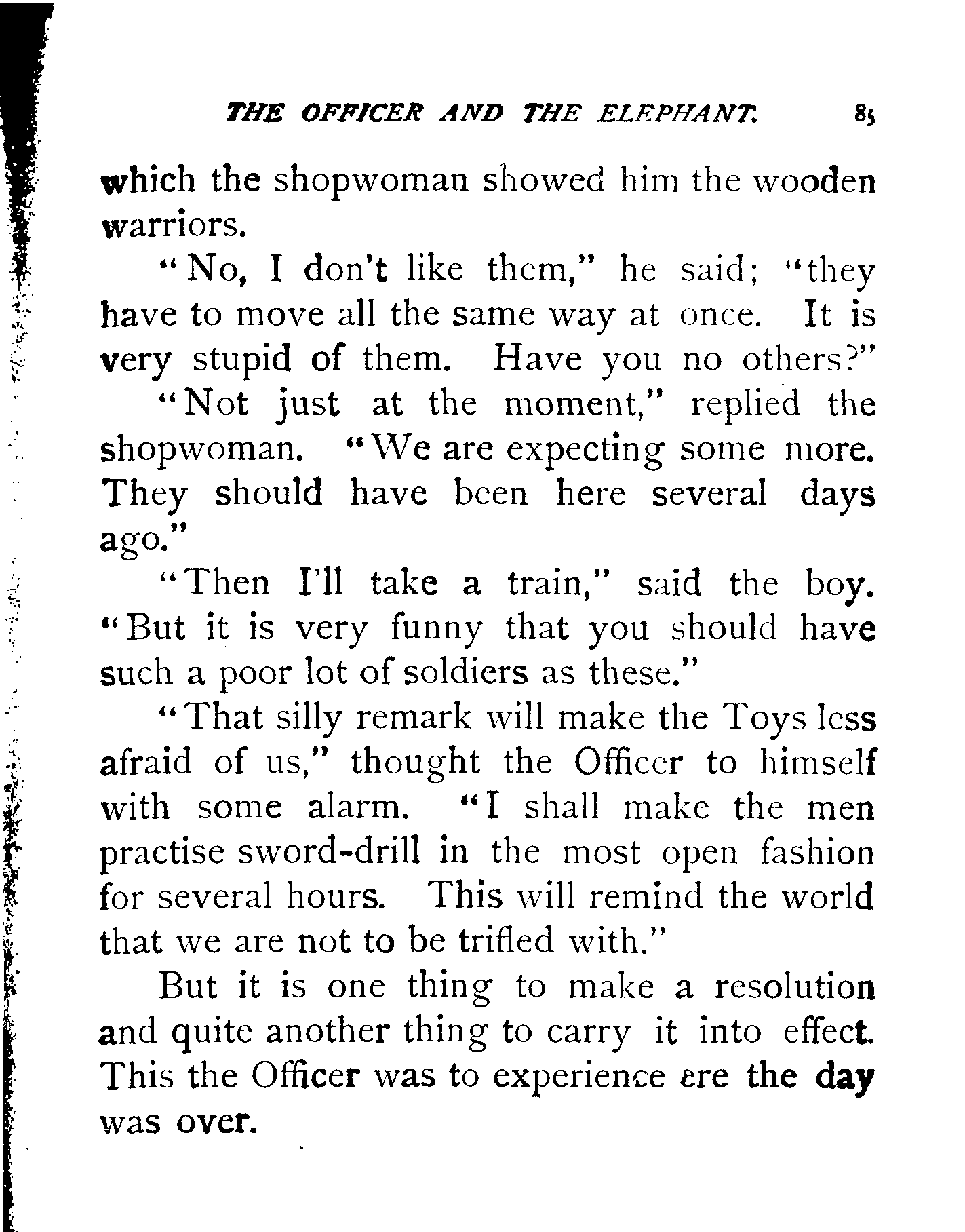 THE OFFICER AND THE ELEPHANT. 85

which the shopwoman showed him the wooden warriors.

"No, I don't like them," he said; "they have to move all the same way at once. It is very stupid of them. Have you no others?"

"Not just at the moment," replied the shopwoman. "We are expecting some more. They should have been here several days ago."

"Then I'll take a train," said the boy. "But it is very funny that you should have such a poor lot of soldiers as these."

"That silly remark will make the Toys less afraid of us," thought the Officer to himself with some alarm. "I shall make the men practise sword-drill in the most open fashion for several hours. This will remind the world that we are not to be trifled with."

But it is one thing to make a resolution and quite another thing to carry it into effect. This the Officer was to experience ere the day was over.